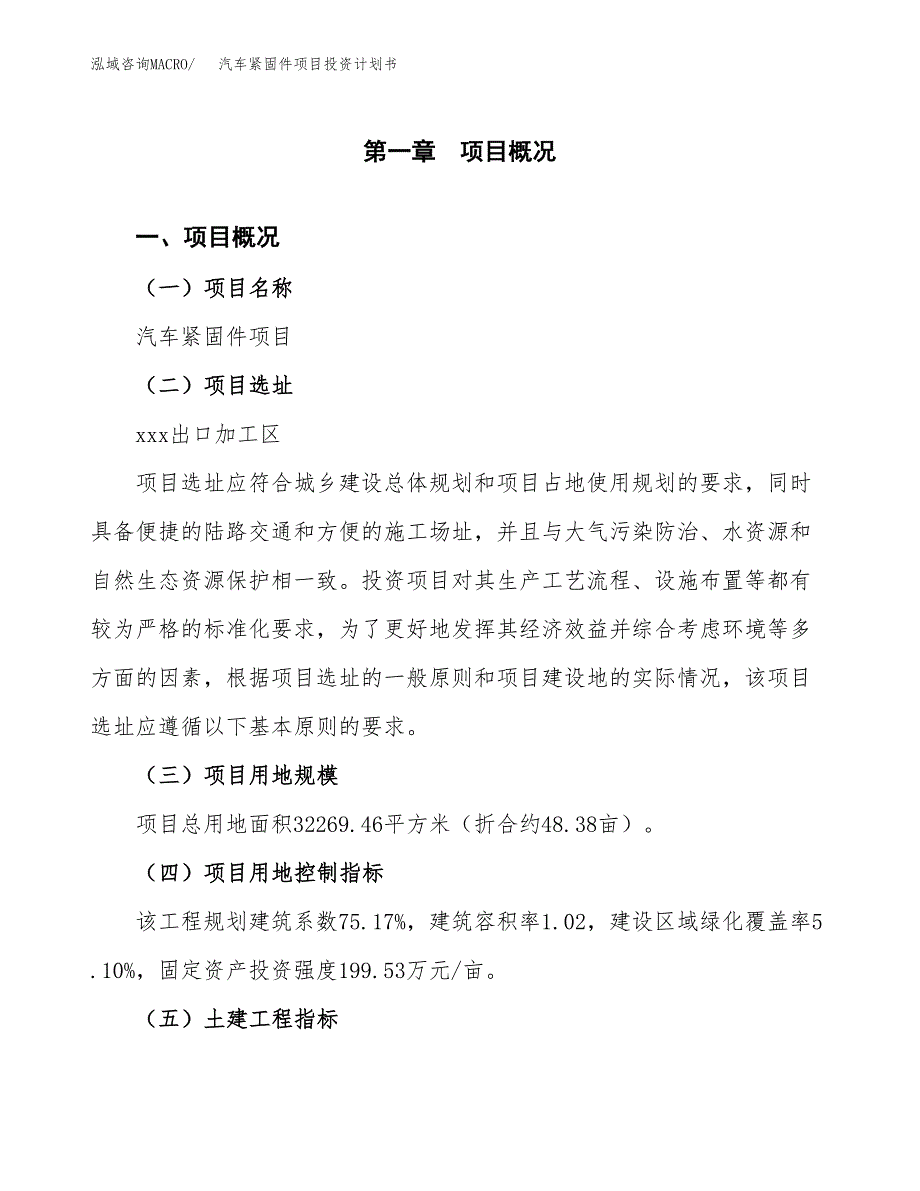 泓域咨询MACRO/　汽车紧固件项目投资计划书

第一章　项目概况

一、项目概况

（一）项目名称

汽车紧固件项目

（二）项目选址

xxx出口加工区

项目选址应符合城乡建设总体规划和项目占地使用规划的要求，同时具备便捷的陆路交通和方便的施工场址，并且与大气污染防治、水资源和自然生态资源保护相一致。投资项目对其生产工艺流程、设施布置等都有较为严格的标准化要求，为了更好地发挥其经济效益并综合考虑环境等多方面的因素，根据项目选址的一般原则和项目建设地的实际情况，该项目选址应遵循以下基本原则的要求。

（三）项目用地规模

项目总用地面积32269.46平方米（折合约48.38亩）。

（四）项目用地控制指标

该工程规划建筑系数75.17%，建筑容积率1.02，建设区域绿化覆盖率5.10%，固定资产投资强度199.53万元/亩。

（五）土建工程指标